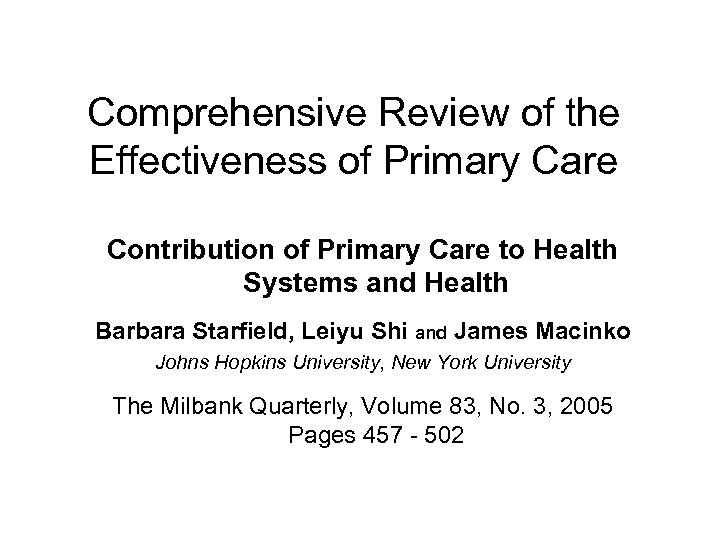 Comprehensive Review of the Effectiveness of Primary Care

Contribution of Primary Care to Health Systems and Health

Barbara Starfield, Leiyu Shi and James Macinko

Johns Hopkins University, New York University

The Milbank Quarterly, Volume 83, No. 3, 2005
Pages 457 - 502